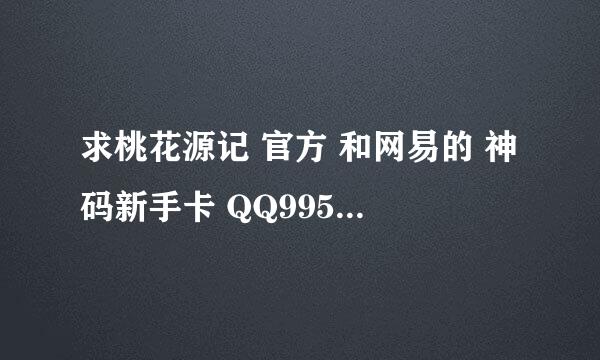 求桃花源记 官方 和网易的 神码新手卡 QQ995...